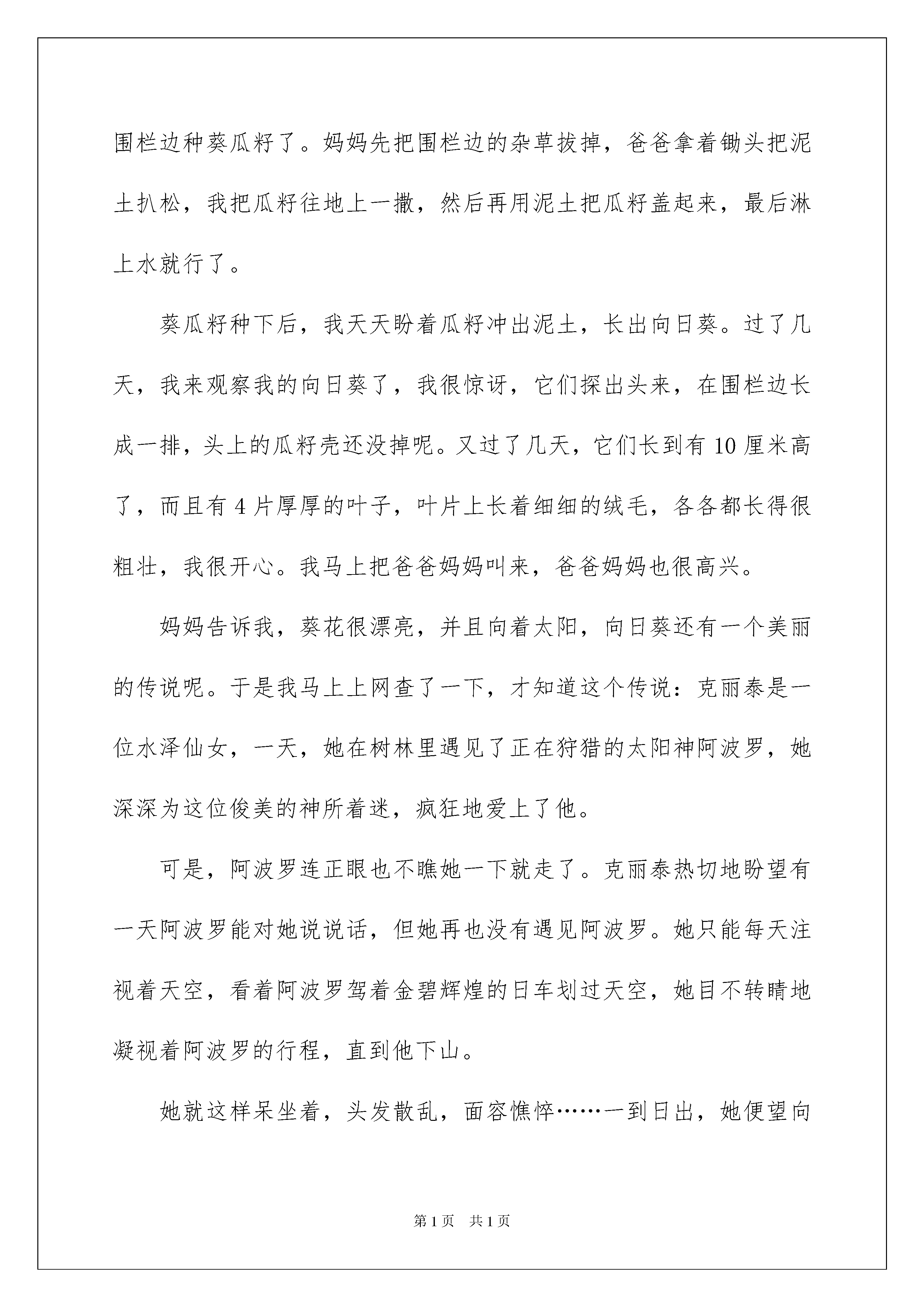 围栏边种葵瓜籽了。妈妈先把围栏边的杂草拔掉，爸爸拿着锄头把泥土扒松，我把瓜籽往地上一撒，然后再用泥土把瓜籽盖起来，最后淋上水就行了。

葵瓜籽种下后，我天天盼着瓜籽冲出泥土，长出向日葵。过了几天，我来观察我的向日葵了，我很惊讶，它们探出头来，在围栏边长成一排，头上的瓜籽壳还没掉呢。又过了几天，它们长到有 10 厘米高了，而且有 4 片厚厚的叶子，叶片上长着细细的绒毛，各各都长得很粗壮，我很开心。我马上把爸爸妈妈叫来，爸爸妈妈也很高兴。

妈妈告诉我，葵花很漂亮，并且向着太阳，向日葵还有一个美丽的传说呢。于是我马上上网查了一下，才知道这个传说：克丽泰是一位水泽仙女，一天，她在树林里遇见了正在狩猎的太阳神阿波罗，她深深为这位俊美的神所着迷，疯狂地爱上了他。

可是，阿波罗连正眼也不瞧她一下就走了。克丽泰热切地盼望有一天阿波罗能对她说说话，但她再也没有遇见阿波罗。她只能每天注视着天空，看着阿波罗驾着金碧辉煌的日车划过天空，她目不转睛地凝视着阿波罗的行程，直到他下山。

她就这样呆坐着，头发散乱，面容憔悴……一到日出，她便望向

第 1 页　共 1 页